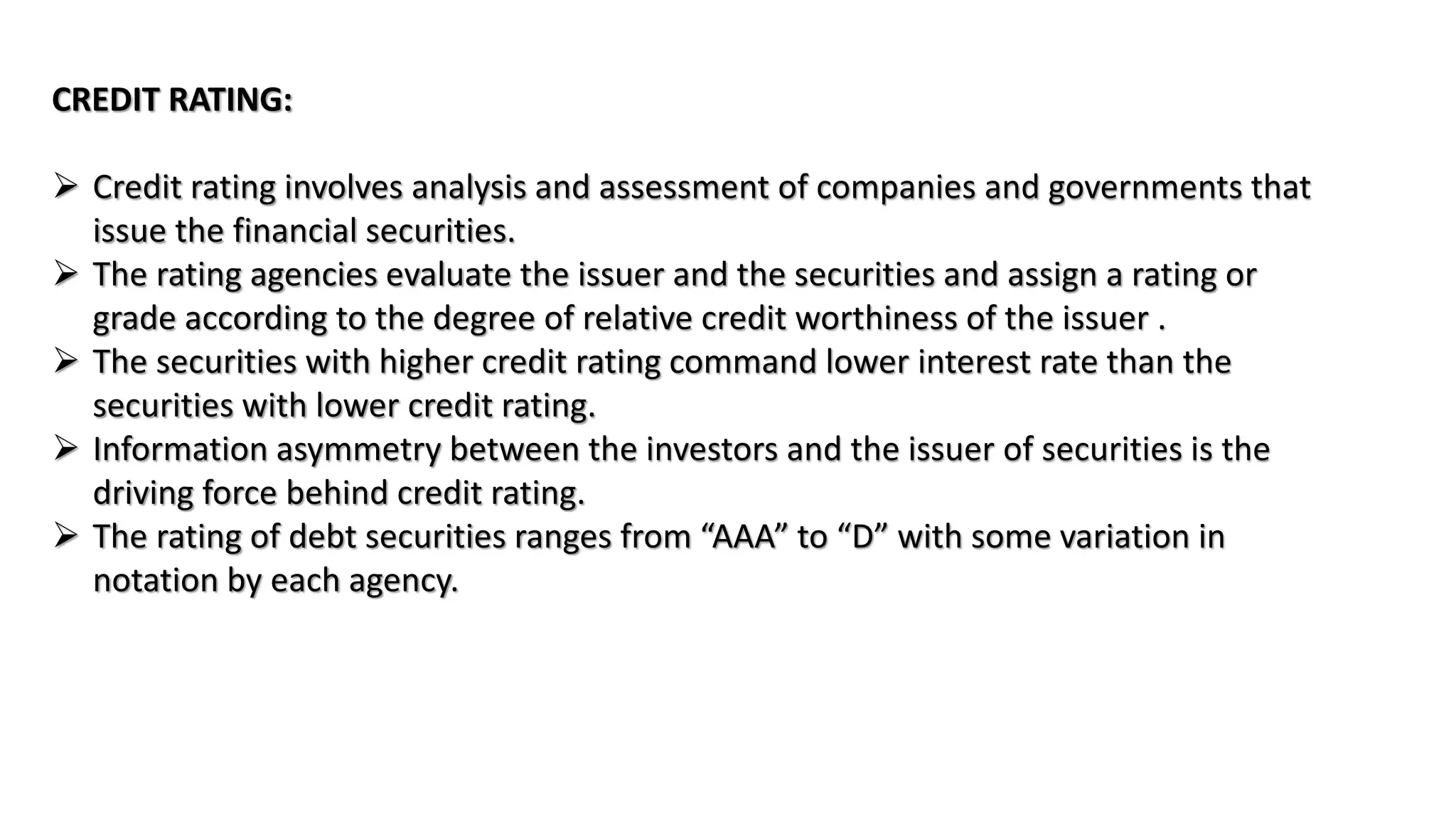 CREDIT RATING:

➢ Credit rating involves analysis and assessment of companies and governments that issue the financial securities.
➢ The rating agencies evaluate the issuer and the securities and assign a rating or grade according to the degree of relative credit worthiness of the issuer .
➢ The securities with higher credit rating command lower interest rate than the securities with lower credit rating.
➢ Information asymmetry between the investors and the issuer of securities is the driving force behind credit rating.
➢ The rating of debt securities ranges from “AAA” to “D” with some variation in notation by each agency.